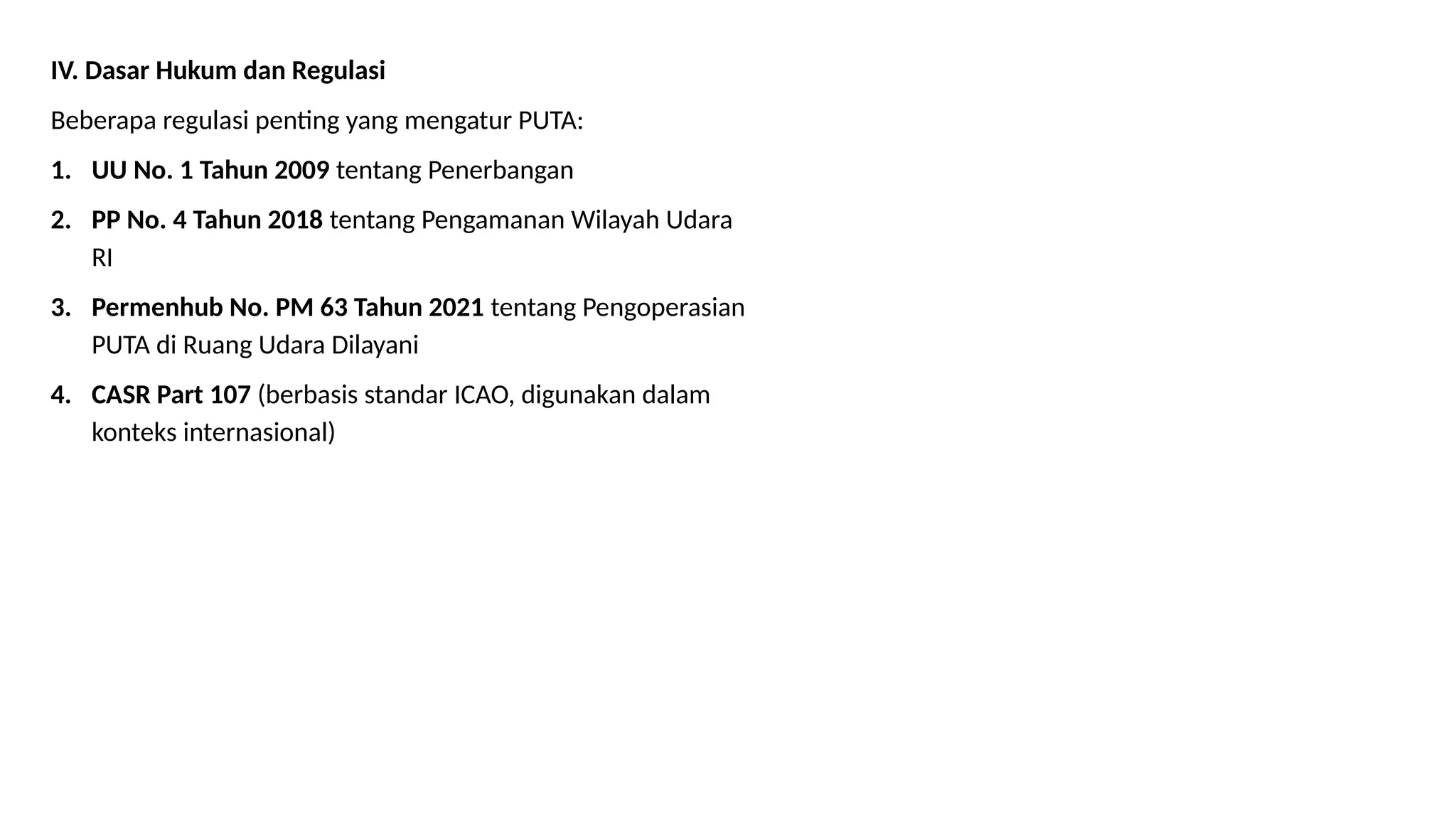 IV. Dasar Hukum dan Regulasi

Beberapa regulasi penting yang mengatur PUTA:

1. UU No. 1 Tahun 2009 tentang Penerbangan

2. PP No. 4 Tahun 2018 tentang Pengamanan Wilayah Udara RI

3. Permenhub No. PM 63 Tahun 2021 tentang Pengoperasian PUTA di Ruang Udara Dilayani

4. CASR Part 107 (berbasis standar ICAO, digunakan dalam konteks internasional)